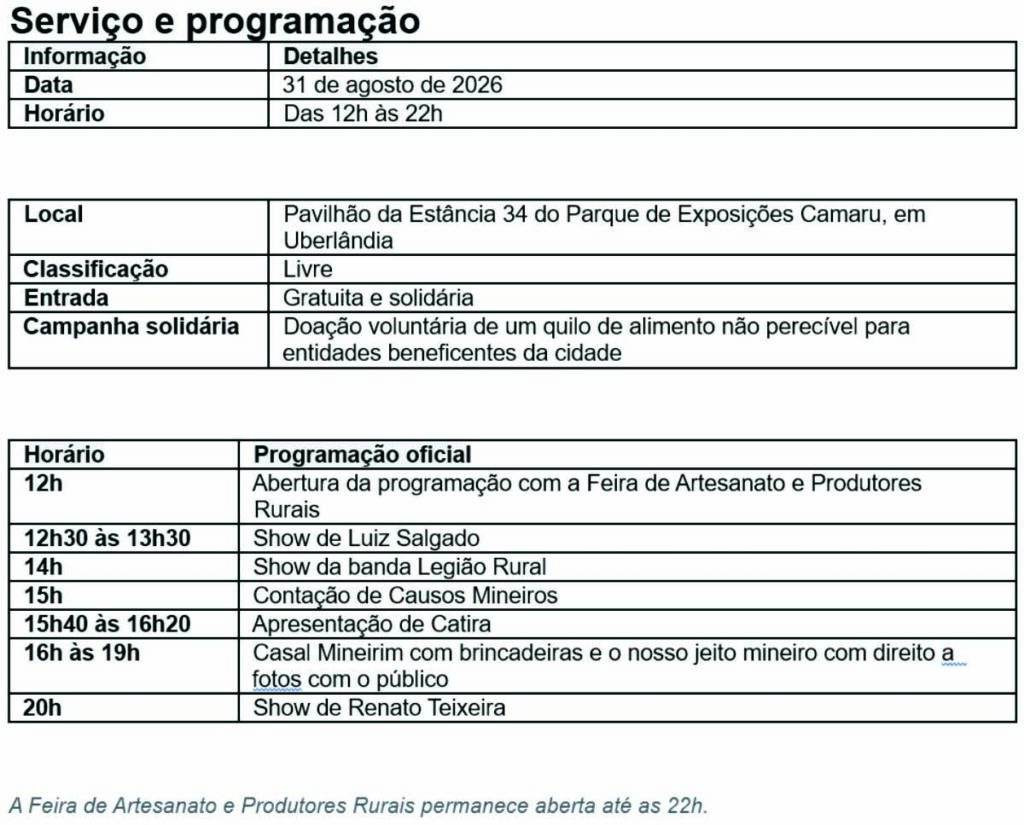 Serviço e programação

| Informação | Detalhes |
|---|---|
| Data | 31 de agosto de 2026 |
| Horário | Das 12h às 22h |

| Local | Pavilhão da Estância 34 do Parque de Exposições Camaru, em Uberlândia |
|---|---|
| Classificação | Livre |
| Entrada | Gratuita e solidária |
| Campanha solidária | Doação voluntária de um quilo de alimento não perecível para entidades beneficentes da cidade |

| Horário | Programação oficial |
|---|---|
| 12h | Abertura da programação com a Feira de Artesanato e Produtores Rurais |
| 12h30 às 13h30 | Show de Luiz Salgado |
| 14h | Show da banda Legião Rural |
| 15h | Contação de Causos Mineiros |
| 15h40 às 16h20 | Apresentação de Catira |
| 16h às 19h | Casal Mineirim com brincadeiras e o nosso jeito mineiro com direito a fotos com o público |
| 20h | Show de Renato Teixeira |

A Feira de Artesanato e Produtores Rurais permanece aberta até as 22h.